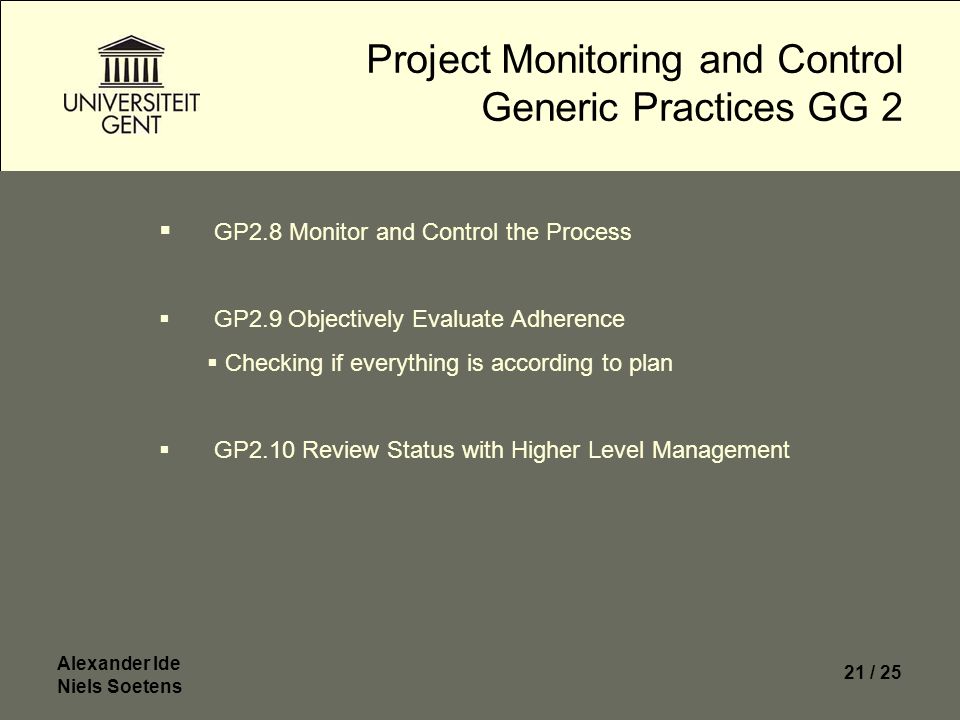 UNIVERSITEIT GENT

Project Monitoring and Control
Generic Practices GG 2

▪ GP2.8 Monitor and Control the Process

▪ GP2.9 Objectively Evaluate Adherence
▪ Checking if everything is according to plan

▪ GP2.10 Review Status with Higher Level Management

Alexander Ide
Niels Soetens

21 / 25